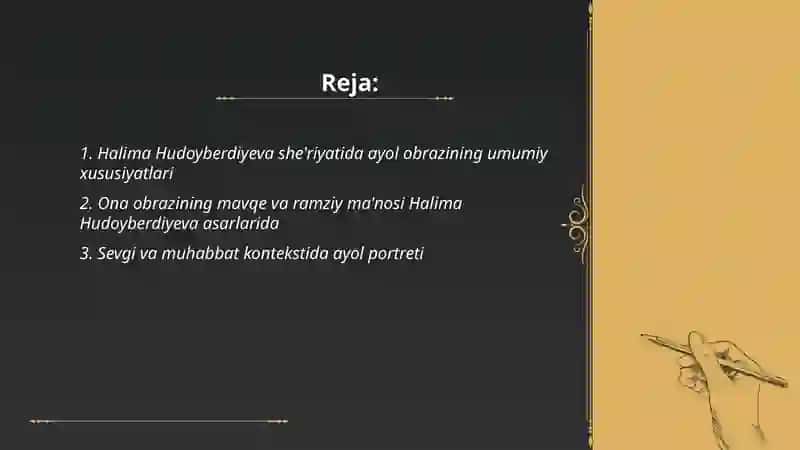 Reja:

1. Halima Hudoyberdiyeva she'riyatida ayol obrazining umumiy xususiyatlari

2. Ona obrazining mavqe va ramziy ma'nosi Halima Hudoyberdiyeva asarlarida

3. Sevgi va muhabbat kontekstida ayol portreti